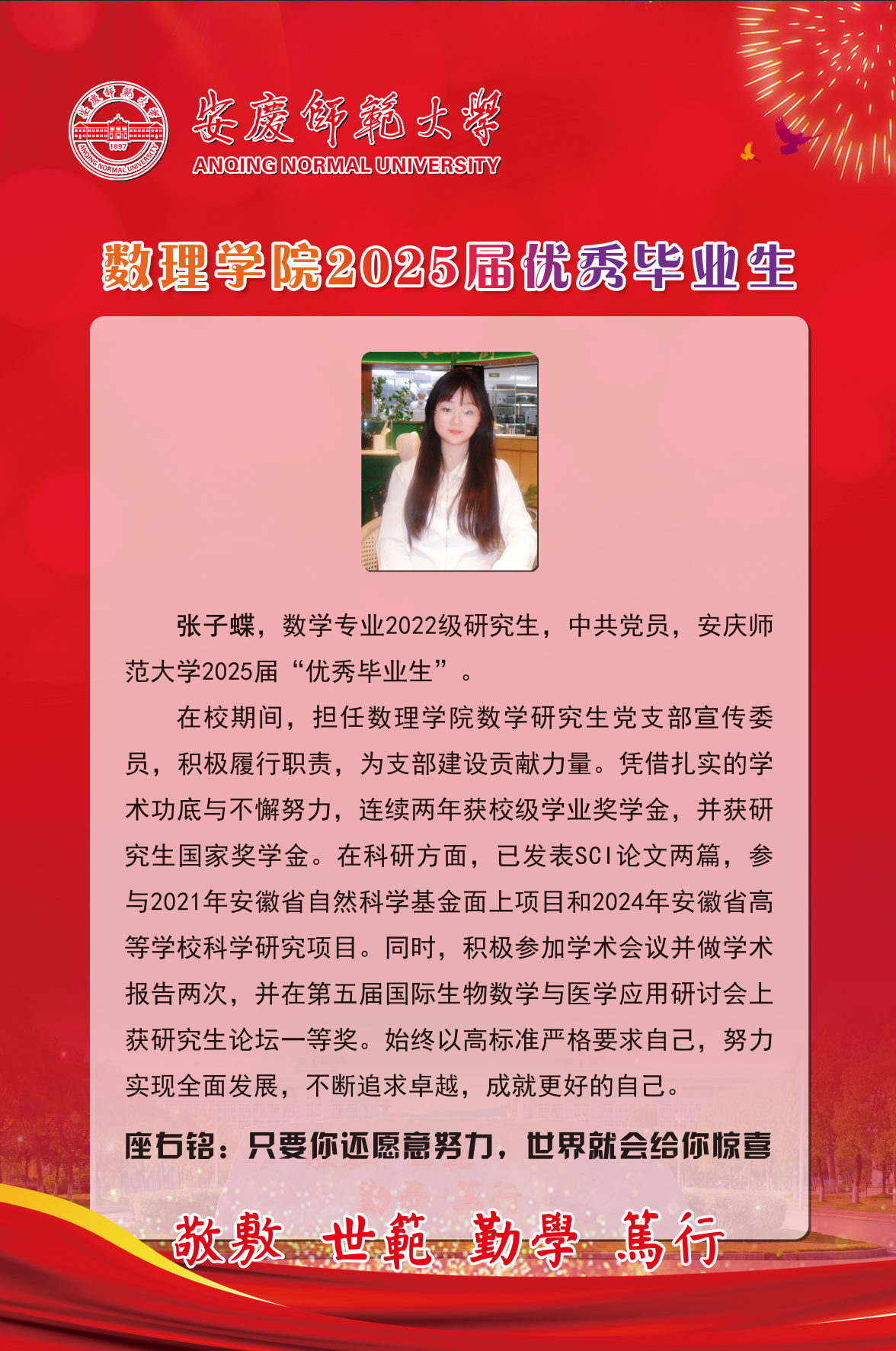 安慶師範大學
ANQING NORMAL UNIVERSITY

数理学院2025届优秀毕业生

张子蝶，数学专业2022级研究生，中共党员，安庆师范大学2025届“优秀毕业生”。

在校期间，担任数理学院数学研究生党支部宣传委员，积极履行职责，为支部建设贡献力量。凭借扎实的学术功底与不懈努力，连续两年获校级学业奖学金，并获研究生国家奖学金。在科研方面，已发表SCI论文两篇，参与2021年安徽省自然科学基金面上项目和2024年安徽省高等学校科学研究项目。同时，积极参加学术会议并做学术报告两次，并在第五届国际生物数学与医学应用研讨会上获研究生论坛一等奖。始终以高标准严格要求自己，努力实现全面发展，不断追求卓越，成就更好的自己。

座右铭：只要你还愿意努力，世界就会给你惊喜

敬敷 世範 勤學 篤行